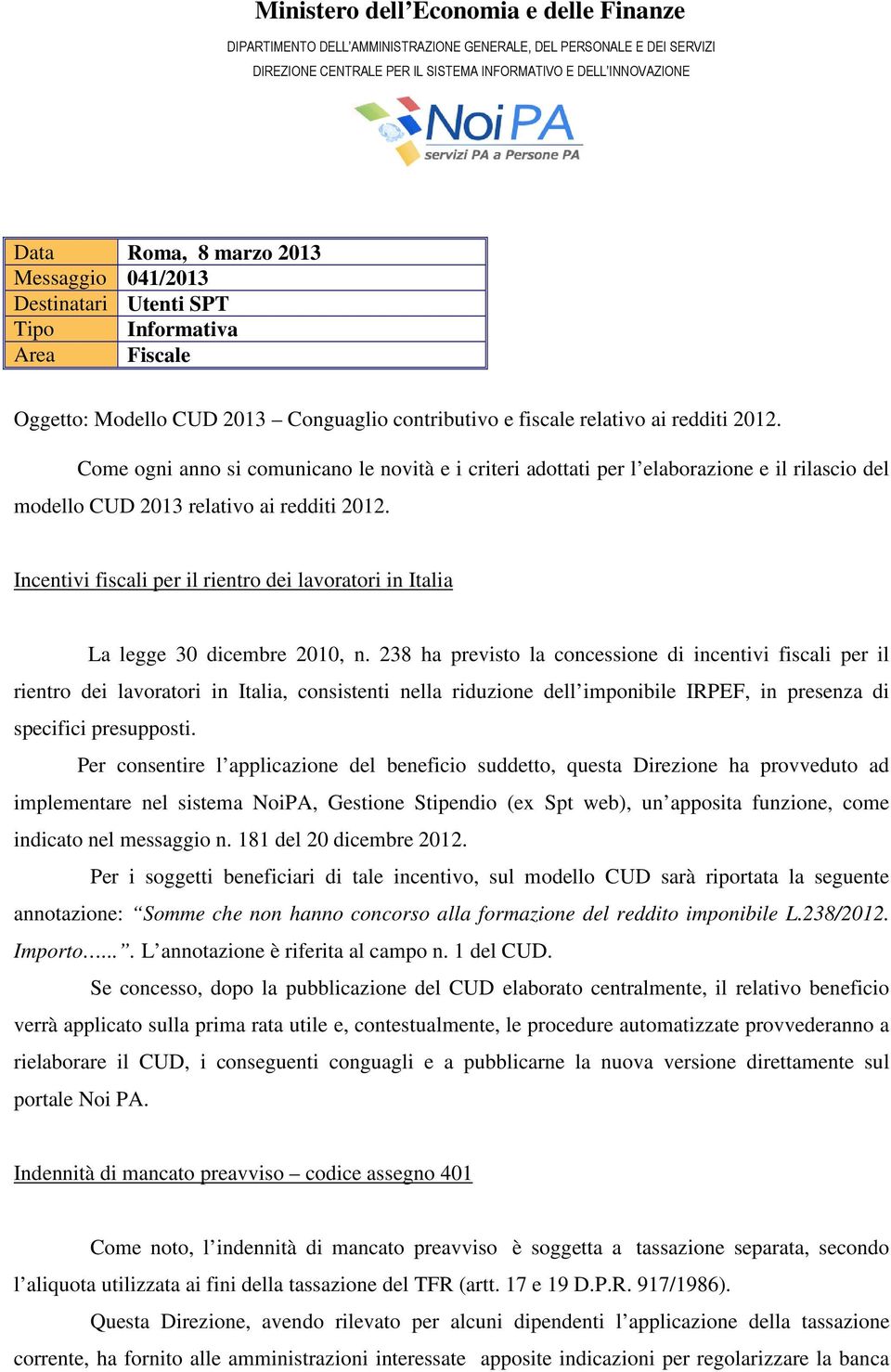 Ministero dell’Economia e delle Finanze

DIPARTIMENTO DELL’AMMINISTRAZIONE GENERALE, DEL PERSONALE E DEI SERVIZI
DIREZIONE CENTRALE PER IL SISTEMA INFORMATIVO E DELL’INNOVAZIONE

NoiPA
servizi PA a Persone PA

| Data | Roma, 8 marzo 2013 |
|---|---|
| Messaggio | 041/2013 |
| Destinatari | Utenti SPT |
| Tipo | Informativa |
| Area | Fiscale |

Oggetto: Modello CUD 2013 – Conguaglio contributivo e fiscale relativo ai redditi 2012.

Come ogni anno si comunicano le novità e i criteri adottati per l’elaborazione e il rilascio del modello CUD 2013 relativo ai redditi 2012.

Incentivi fiscali per il rientro dei lavoratori in Italia

La legge 30 dicembre 2010, n. 238 ha previsto la concessione di incentivi fiscali per il rientro dei lavoratori in Italia, consistenti nella riduzione dell’imponibile IRPEF, in presenza di specifici presupposti.

Per consentire l’applicazione del beneficio suddetto, questa Direzione ha provveduto ad implementare nel sistema NoiPA, Gestione Stipendio (ex Spt web), un’apposita funzione, come indicato nel messaggio n. 181 del 20 dicembre 2012.

Per i soggetti beneficiari di tale incentivo, sul modello CUD sarà riportata la seguente annotazione: “Somme che non hanno concorso alla formazione del reddito imponibile L.238/2012. Importo…...”. L’annotazione è riferita al campo n. 1 del CUD.

Se concesso, dopo la pubblicazione del CUD elaborato centralmente, il relativo beneficio verrà applicato sulla prima rata utile e, contestualmente, le procedure automatizzate provvederanno a rielaborare il CUD, i conseguenti conguagli e a pubblicarne la nuova versione direttamente sul portale Noi PA.

Indennità di mancato preavviso – codice assegno 401

Come noto, l’indennità di mancato preavviso è soggetta a tassazione separata, secondo l’aliquota utilizzata ai fini della tassazione del TFR (artt. 17 e 19 D.P.R. 917/1986).

Questa Direzione, avendo rilevato per alcuni dipendenti l’applicazione della tassazione corrente, ha fornito alle amministrazioni interessate apposite indicazioni per regolarizzare la banca